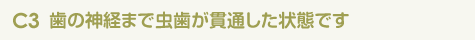 C3 歯の神経まで虫歯が貫通した状態です